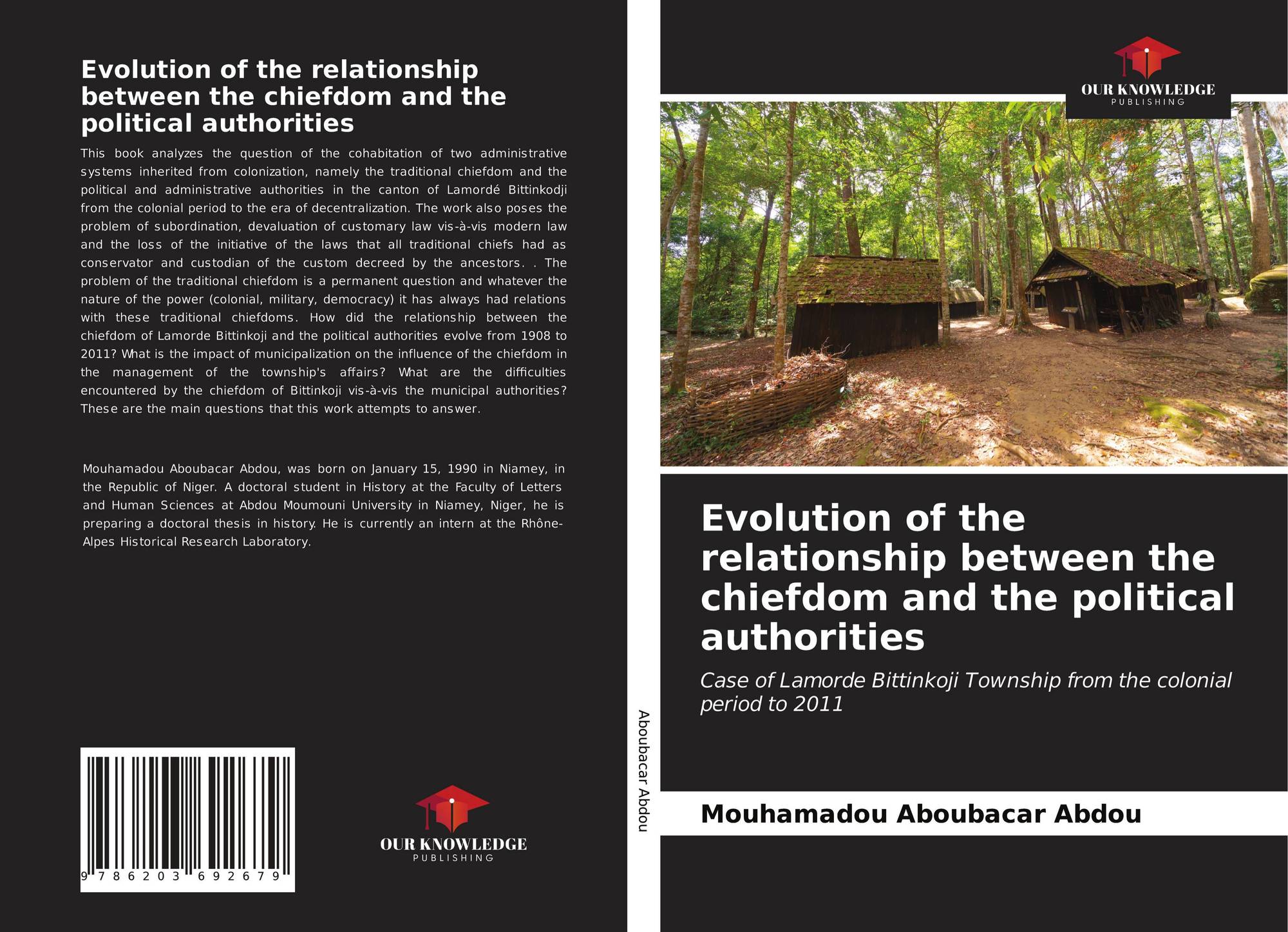 Evolution of the relationship between the chiefdom and the political authorities

This book analyzes the question of the cohabitation of two administrative systems inherited from colonization, namely the traditional chiefdom and the political and administrative authorities in the canton of Lamordé Bittinkodji from the colonial period to the era of decentralization. The work also poses the problem of subordination, devaluation of customary law vis-à-vis modern law and the loss of the initiative of the laws that all traditional chiefs had as conservator and custodian of the custom decreed by the ancestors. . The problem of the traditional chiefdom is a permanent question and whatever the nature of the power (colonial, military, democracy) it has always had relations with these traditional chiefdoms. How did the relationship between the chiefdom of Lamorde Bittinkoji and the political authorities evolve from 1908 to 2011? What is the impact of municipalization on the influence of the chiefdom in the management of the township's affairs? What are the difficulties encountered by the chiefdom of Bittinkoji vis-à-vis the municipal authorities? These are the main questions that this work attempts to answer.

Mouhamadou Aboubacar Abdou, was born on January 15, 1990 in Niamey, in the Republic of Niger. A doctoral student in History at the Faculty of Letters and Human Sciences at Abdou Moumouni University in Niamey, Niger, he is preparing a doctoral thesis in history. He is currently an intern at the Rhône-Alpes Historical Research Laboratory.

9 786203 692679

OUR KNOWLEDGE
PUBLISHING

Aboubacar Abdou

OUR KNOWLEDGE
PUBLISHING

Evolution of the relationship between the chiefdom and the political authorities

Case of Lamorde Bittinkoji Township from the colonial period to 2011

Mouhamadou Aboubacar Abdou